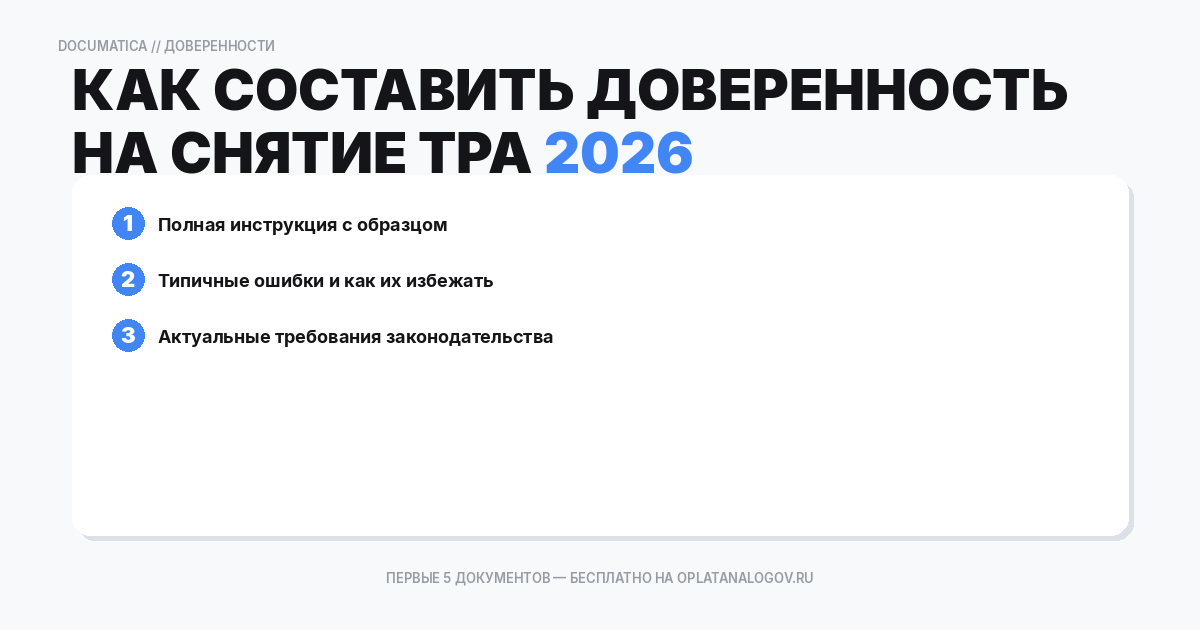 DOCUMATICA // ДОВЕРЕННОСТИ

КАК СОСТАВИТЬ ДОВЕРЕННОСТЬ НА СНЯТИЕ ТРА 2026

1 Полная инструкция с образцом

2 Типичные ошибки и как их избежать

3 Актуальные требования законодательства

ПЕРВЫЕ 5 ДОКУМЕНТОВ — БЕСПЛАТНО НА OPLATANALOGOV.RU